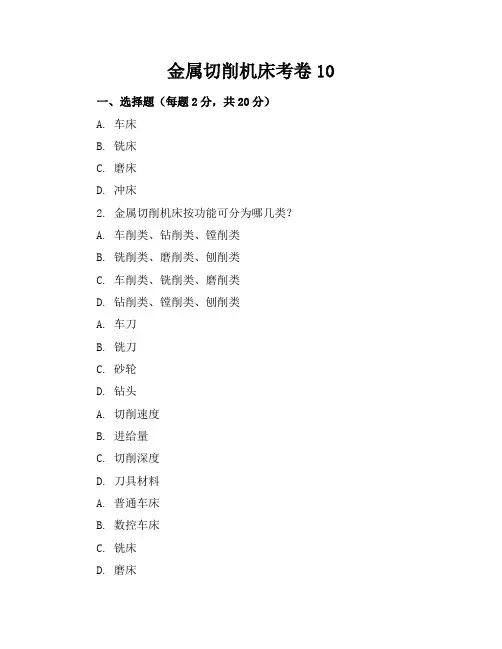 金属切削机床考卷 10

一、选择题（每题 2 分，共 20 分）

A. 车床

B. 铣床

C. 磨床

D. 冲床

2. 金属切削机床按功能可分为哪几类?

A. 车削类、钻削类、镗削类

B. 铣削类、磨削类、刨削类

C. 车削类、铣削类、磨削类

D. 钻削类、镗削类、刨削类

A. 车刀

B. 铣刀

C. 砂轮

D. 钻头

A. 切削速度

B. 进给量

C. 切削深度

D. 刀具材料

A. 普通车床

B. 数控车床

C. 铣床

D. 磨床